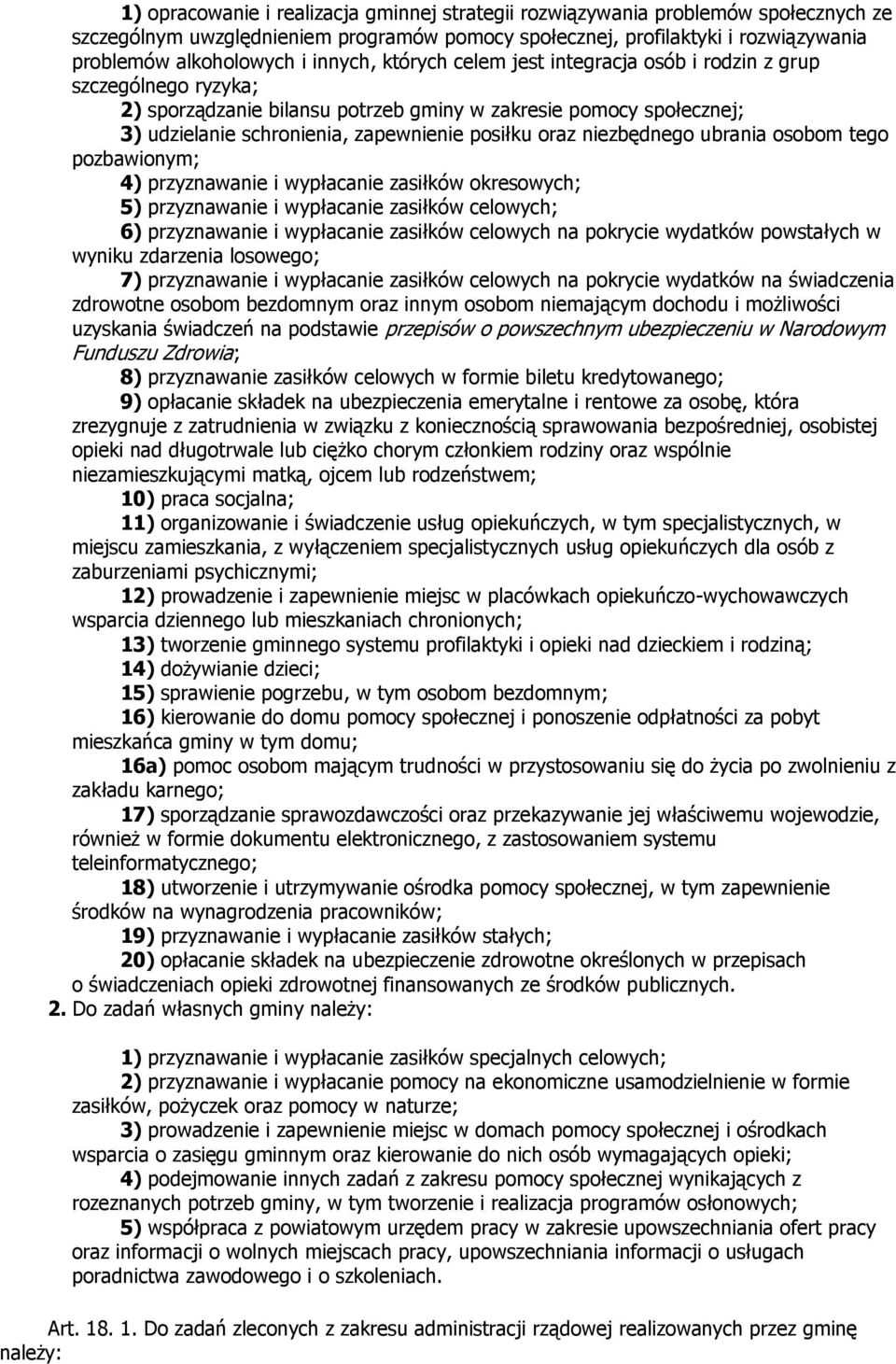 1) opracowanie i realizacja gminnej strategii rozwiązywania problemów społecznych ze szczególnym uwzględnieniem programów pomocy społecznej, profilaktyki i rozwiązywania problemów alkoholowych i innych, których celem jest integracja osób i rodzin z grup szczególnego ryzyka;

2) sporządzanie bilansu potrzeb gminy w zakresie pomocy społecznej;

3) udzielanie schronienia, zapewnienie posiłku oraz niezbędnego ubrania osobom tego pozbawionym;

4) przyznawanie i wypłacanie zasiłków okresowych;

5) przyznawanie i wypłacanie zasiłków celowych;

6) przyznawanie i wypłacanie zasiłków celowych na pokrycie wydatków powstałych w wyniku zdarzenia losowego;

7) przyznawanie i wypłacanie zasiłków celowych na pokrycie wydatków na świadczenia zdrowotne osobom bezdomnym oraz innym osobom niemającym dochodu i możliwości uzyskania świadczeń na podstawie przepisów o powszechnym ubezpieczeniu w Narodowym Funduszu Zdrowia;

8) przyznawanie zasiłków celowych w formie biletu kredytowanego;

9) opłacanie składek na ubezpieczenia emerytalne i rentowe za osobę, która zrezygnuje z zatrudnienia w związku z koniecznością sprawowania bezpośredniej, osobistej opieki nad długotrwale lub ciężko chorym członkiem rodziny oraz wspólnie niezamieszkującymi matką, ojcem lub rodzeństwem;

10) praca socjalna;

11) organizowanie i świadczenie usług opiekuńczych, w tym specjalistycznych, w miejscu zamieszkania, z wyłączeniem specjalistycznych usług opiekuńczych dla osób z zaburzeniami psychicznymi;

12) prowadzenie i zapewnienie miejsc w placówkach opiekuńczo-wychowawczych wsparcia dziennego lub mieszkaniach chronionych;

13) tworzenie gminnego systemu profilaktyki i opieki nad dzieckiem i rodziną;

14) dożywianie dzieci;

15) sprawienie pogrzebu, w tym osobom bezdomnym;

16) kierowanie do domu pomocy społecznej i ponoszenie odpłatności za pobyt mieszkańca gminy w tym domu;

16a) pomoc osobom mającym trudności w przystosowaniu się do życia po zwolnieniu z zakładu karnego;

17) sporządzanie sprawozdawczości oraz przekazywanie jej właściwemu wojewodzie, również w formie dokumentu elektronicznego, z zastosowaniem systemu teleinformatycznego;

18) utworzenie i utrzymywanie ośrodka pomocy społecznej, w tym zapewnienie środków na wynagrodzenia pracowników;

19) przyznawanie i wypłacanie zasiłków stałych;

20) opłacanie składek na ubezpieczenie zdrowotne określonych w przepisach o świadczeniach opieki zdrowotnej finansowanych ze środków publicznych.

2. Do zadań własnych gminy należy:

1) przyznawanie i wypłacanie zasiłków specjalnych celowych;

2) przyznawanie i wypłacanie pomocy na ekonomiczne usamodzielnienie w formie zasiłków, pożyczek oraz pomocy w naturze;

3) prowadzenie i zapewnienie miejsc w domach pomocy społecznej i ośrodkach wsparcia o zasięgu gminnym oraz kierowanie do nich osób wymagających opieki;

4) podejmowanie innych zadań z zakresu pomocy społecznej wynikających z rozeznanych potrzeb gminy, w tym tworzenie i realizacja programów osłonowych;

5) współpraca z powiatowym urzędem pracy w zakresie upowszechniania ofert pracy oraz informacji o wolnych miejscach pracy, upowszechniania informacji o usługach poradnictwa zawodowego i o szkoleniach.

Art. 18. 1. Do zadań zleconych z zakresu administracji rządowej realizowanych przez gminę należy: